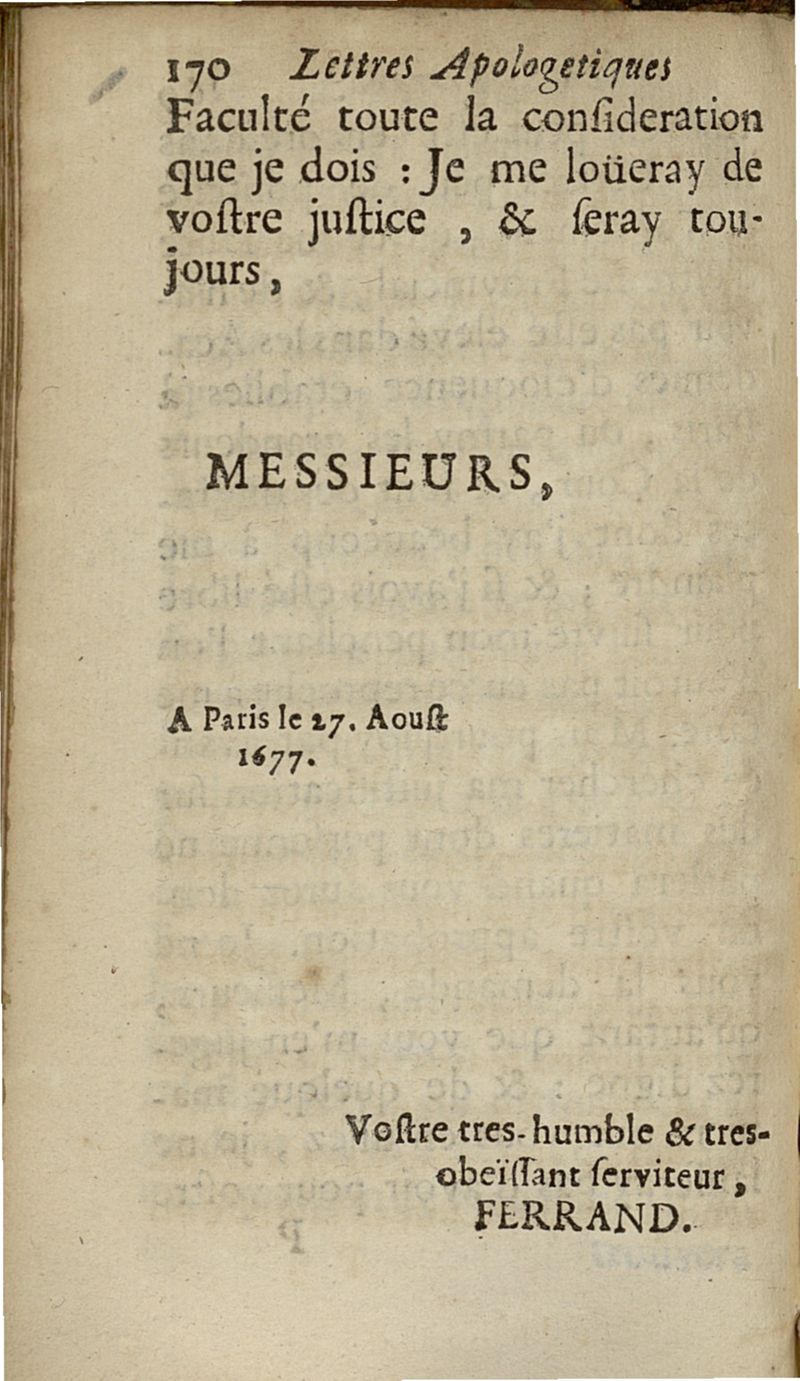 170 Lettres Apologetiques
Faculté toute la conſideration que je dois : Je me loüeray de voſtre juſtice, & ſeray toujours,

MESSIEURS,

A Paris le 27. Aouſt 1677.

Voſtre tres-humble & tres-obeïſſant ſerviteur, FERRAND.